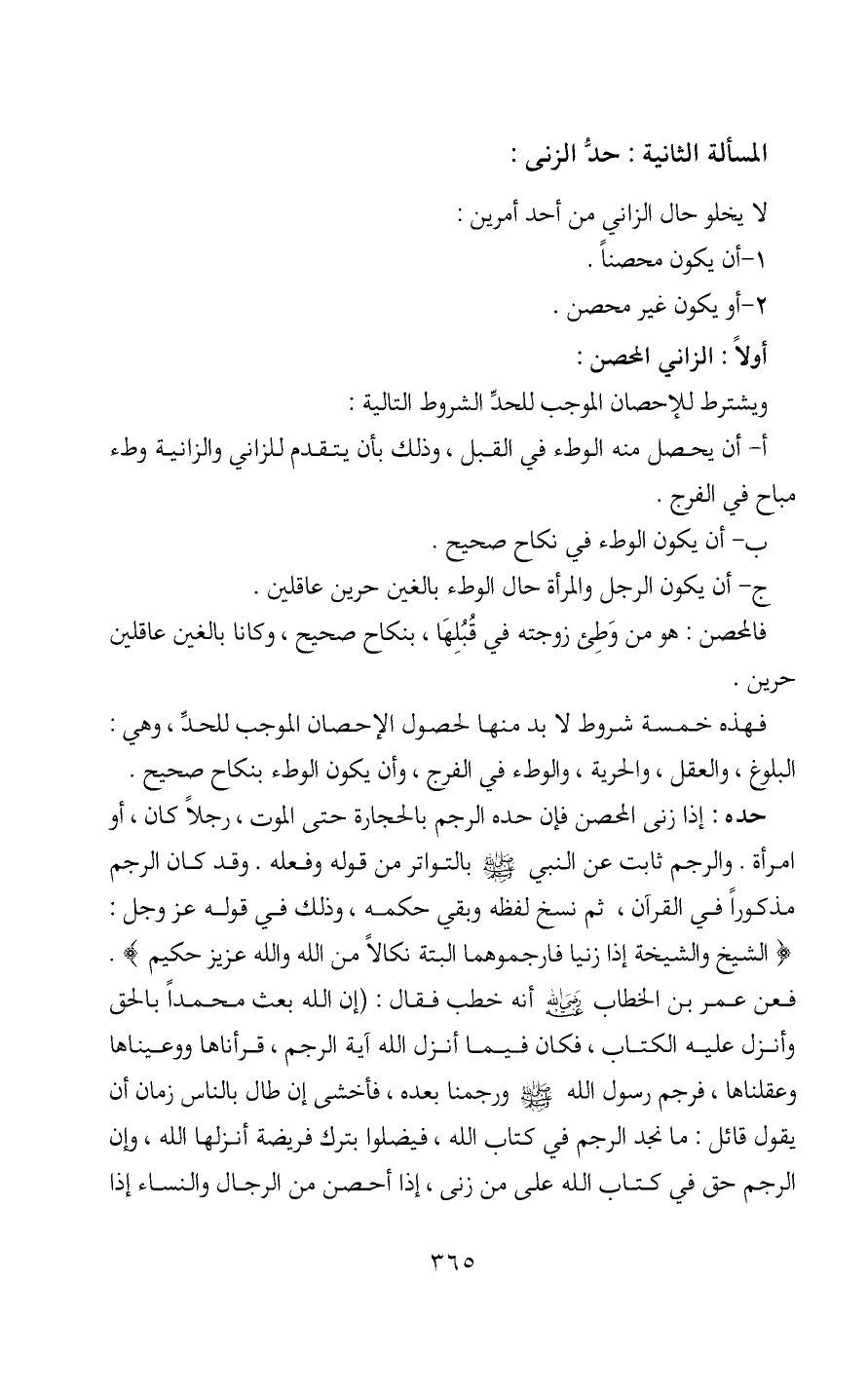 المسألة الثانية : حدُّ الزنى :

لا يخلو حال الزاني من أحد أمرين :

١-أن يكون محصناً .

٢-أو يكون غير محصن .

أولاً : الزاني المحصن :

ويشترط للإحصان الموجب للحدِّ الشروط التالية :

أ- أن يحصل منه الوطء في القبل ، وذلك بأن يتقدم للزاني والزانية وطء مباح في الفرج .

ب- أن يكون الوطء في نكاح صحيح .

ج- أن يكون الرجل والمرأة حال الوطء بالغين حرين عاقلين .

فالمحصن : هو من وَطِئ زوجته في قُبُلِهَا ، بنكاح صحيح ، وكانا بالغين عاقلين حرين .

فهذه خمسة شروط لا بد منها لحصول الإحصان الموجب للحدِّ ، وهي : البلوغ ، والعقل ، والحرية ، والوطء في الفرج ، وأن يكون الوطء بنكاح صحيح .

حده : إذا زنى المحصن فإن حده الرجم بالحجارة حتى الموت ، رجلاً كان ، أو امرأة . والرجم ثابت عن النبي ﷺ بالتواتر من قوله وفعله . وقد كان الرجم مذكوراً في القرآن ، ثم نسخ لفظه وبقي حكمه ، وذلك في قوله عز وجل : ﴿ الشيخ والشيخة إذا زنيا فارجموهما البتة نكالاً من الله والله عزيز حكيم ﴾ .

فعن عمر بن الخطاب رضي الله عنه أنه خطب فقال : (إن الله بعث محمداً بالحق وأنزل عليه الكتاب ، فكان فيما أنزل الله آية الرجم ، قرأناها ووعيناها وعقلناها ، فرجم رسول الله ﷺ ورجمنا بعده ، فأخشى إن طال بالناس زمان أن يقول قائل : ما نجد الرجم في كتاب الله ، فيضلوا بترك فريضة أنزلها الله ، وإن الرجم حق في كتاب الله على من زنى ، إذا أحصن من الرجال والنساء إذا

٣٦٥